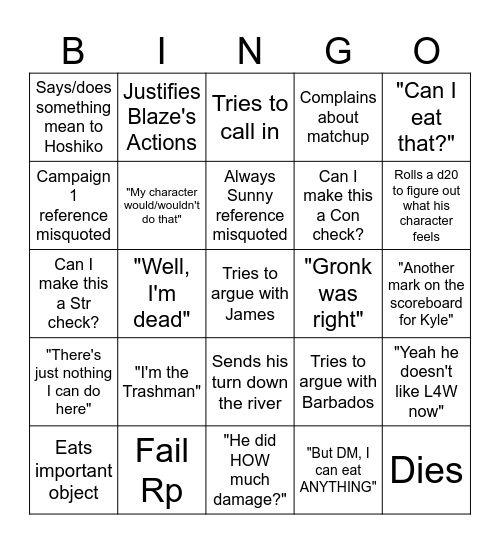 | B | I | N | G | O |
|---|---|---|---|---|
| Says/does something mean to Hoshiko | Justifies Blaze's Actions | Tries to call in | Complains about matchup | "Can I eat that?" |
| Campaign 1 reference misquoted | "My character would/wouldn't do that" | Always Sunny reference misquoted | Can I make this a Con check? | Rolls a d20 to figure out what his character feels |
| Can I make this a Str check? | "Well, I'm dead" | Tries to argue with James | "Gronk was right" | "Another mark on the scoreboard for Kyle" |
| "There's just nothing I can do here" | "I'm the Trashman" | Sends his turn down the river | Tries to argue with Barbados | "Yeah he doesn't like L4W now" |
| Eats important object | Fail Rp | "He did HOW much damage?" | "But DM, I can eat ANYTHING" | Dies |